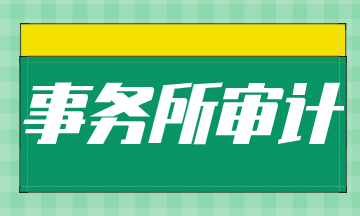 事务所审计